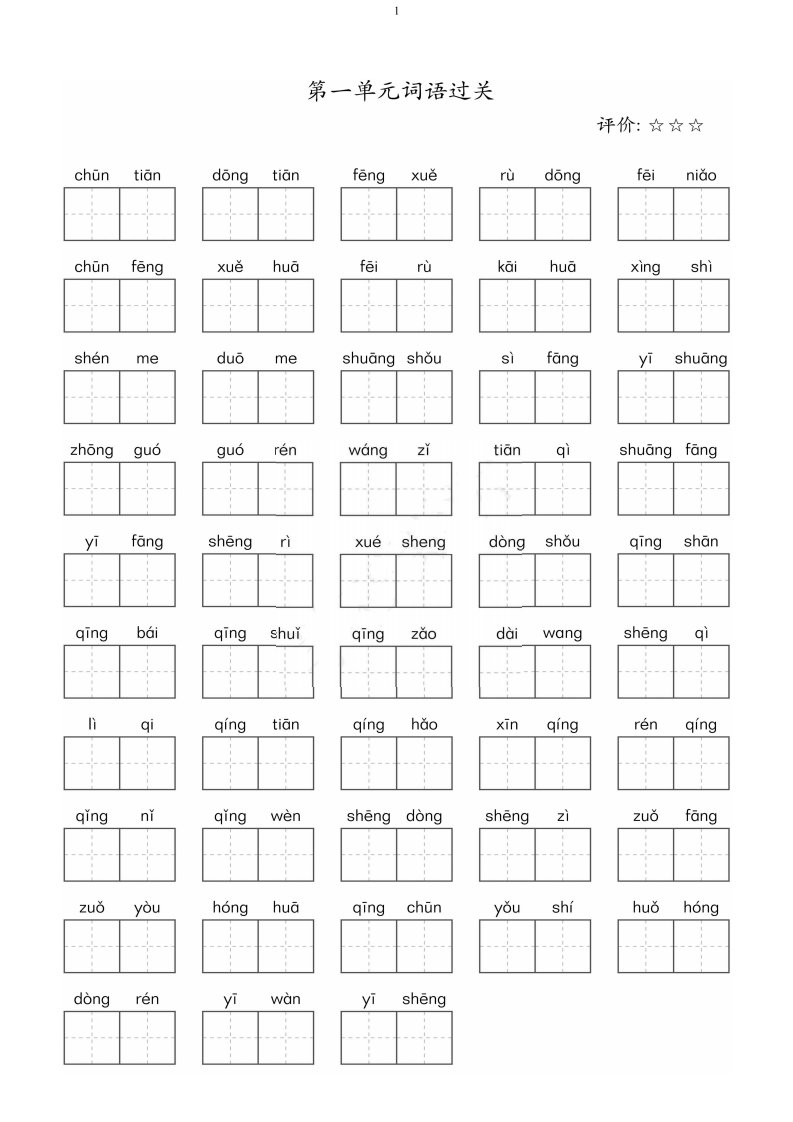 1

第一单元词语过关

评价: ☆☆☆

chūn tiān　dōng tiān　fēng xuě　rù dōng　fēi niǎo

chūn fēng　xuě huā　fēi rù　kāi huā　xìng shì

shén me　duō me　shuāng shǒu　sì fāng　yī shuāng

zhōng guó　guó rén　wáng zǐ　tiān qì　shuāng fāng

yī fāng　shēng rì　xué sheng　dòng shǒu　qīng shān

qīng bái　qīng shuǐ　qīng zǎo　dài wang　shēng qì

lì qi　qíng tiān　qíng hǎo　xīn qíng　rén qíng

qǐng nǐ　qǐng wèn　shēng dòng　shēng zì　zuǒ fāng

zuǒ yòu　hóng huā　qīng chūn　yǒu shí　huǒ hóng

dòng rén　yī wàn　yī shēng